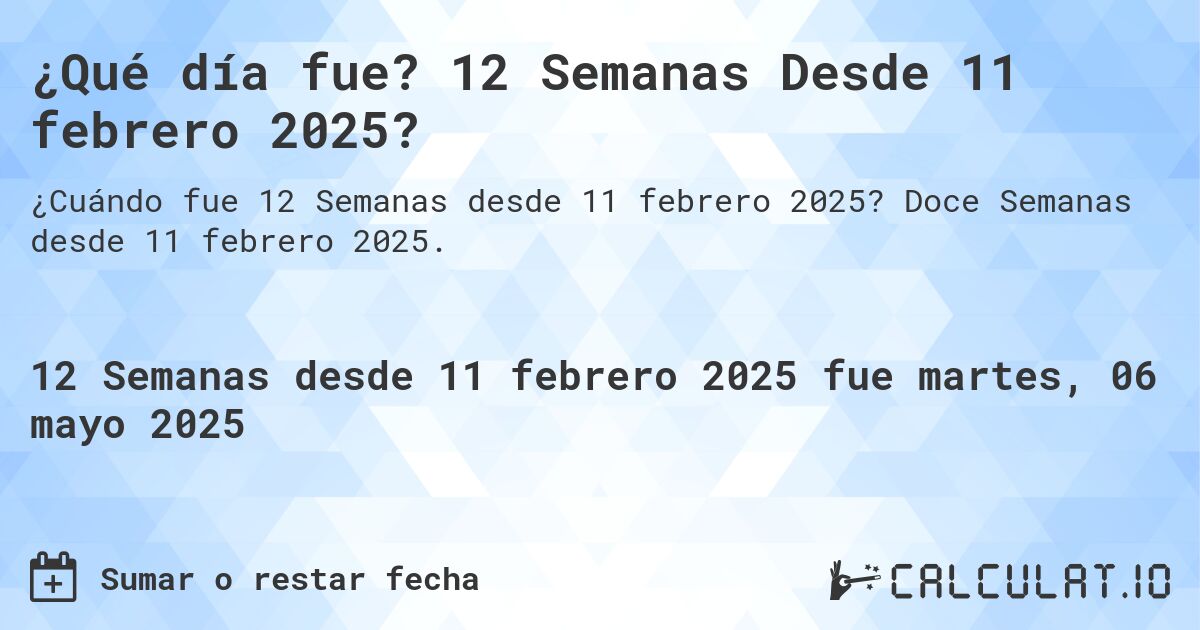 ¿Qué día fue? 12 Semanas Desde 11 febrero 2025?

¿Cuándo fue 12 Semanas desde 11 febrero 2025? Doce Semanas desde 11 febrero 2025.

12 Semanas desde 11 febrero 2025 fue martes, 06 mayo 2025

Sumar o restar fecha

CALCULAT.IO